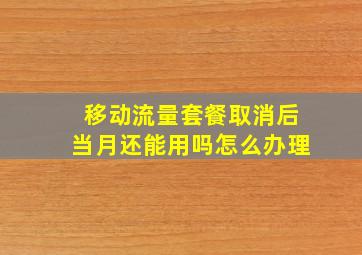 移动流量套餐取消后
当月还能用吗怎么办理